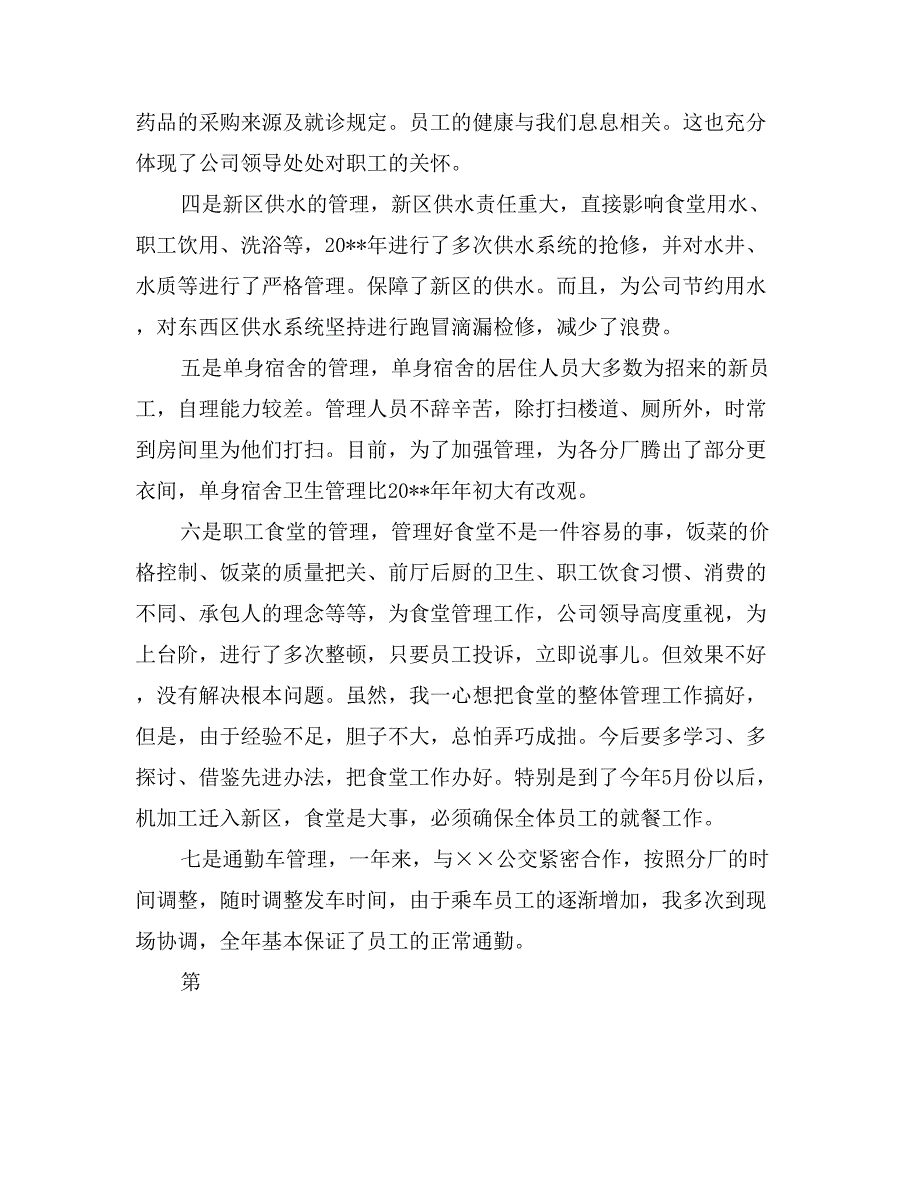 药品的采购来源及就诊规定。员工的健康与我们息息相关。这也充分体现了公司领导处处对职工的关怀。

四是新区供水的管理，新区供水责任重大，直接影响食堂用水、职工饮用、洗浴等，20**年进行了多次供水系统的抢修，并对水井、水质等进行了严格管理。保障了新区的供水。而且，为公司节约用水，对东西区供水系统坚持进行跑冒滴漏检修，减少了浪费。

五是单身宿舍的管理，单身宿舍的居住人员大多数为招来的新员工，自理能力较差。管理人员不辞辛苦，除打扫楼道、厕所外，时常到房间里为他们打扫。目前，为了加强管理，为各分厂腾出了部分更衣间，单身宿舍卫生管理比20**年年初大有改观。

六是职工食堂的管理，管理好食堂不是一件容易的事，饭菜的价格控制、饭菜的质量把关、前厅后厨的卫生、职工饮食习惯、消费的不同、承包人的理念等等，为食堂管理工作，公司领导高度重视，为上台阶，进行了多次整顿，只要员工投诉，立即说事儿。但效果不好，没有解决根本问题。虽然，我一心想把食堂的整体管理工作搞好，但是，由于经验不足，胆子不大，总怕弄巧成拙。今后要多学习、多探讨、借鉴先进办法，把食堂工作办好。特别是到了今年5月份以后，机加工迁入新区，食堂是大事，必须确保全体员工的就餐工作。

七是通勤车管理，一年来，与××公交紧密合作，按照分厂的时间调整，随时调整发车时间，由于乘车员工的逐渐增加，我多次到现场协调，全年基本保证了员工的正常通勤。

第